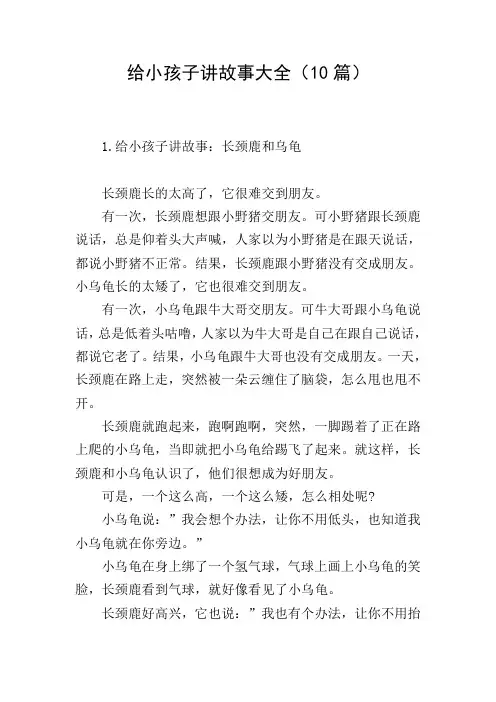 给小孩子讲故事大全（10篇）

1.给小孩子讲故事：长颈鹿和乌龟

长颈鹿长的太高了，它很难交到朋友。

有一次，长颈鹿想跟小野猪交朋友。可小野猪跟长颈鹿说话，总是仰着头大声喊，人家以为小野猪是在跟天说话，都说小野猪不正常。结果，长颈鹿跟小野猪没有交成朋友。小乌龟长的太矮了，它也很难交到朋友。

有一次，小乌龟跟牛大哥交朋友。可牛大哥跟小乌龟说话，总是低着头咕噜，人家以为牛大哥是自己在跟自己说话，都说它老了。结果，小乌龟跟牛大哥也没有交成朋友。一天，长颈鹿在路上走，突然被一朵云缠住了脑袋，怎么甩也甩不开。

长颈鹿就跑起来，跑啊跑啊，突然，一脚踢着了正在路上爬的小乌龟，当即就把小乌龟给踢飞了起来。就这样，长颈鹿和小乌龟认识了，他们很想成为好朋友。

可是，一个这么高，一个这么矮，怎么相处呢?

小乌龟说：”我会想个办法，让你不用低头，也知道我小乌龟就在你旁边。”

小乌龟在身上绑了一个氢气球，气球上画上小乌龟的笑脸，长颈鹿看到气球，就好像看见了小乌龟。

长颈鹿好高兴，它也说：”我也有个办法，让你不用抬